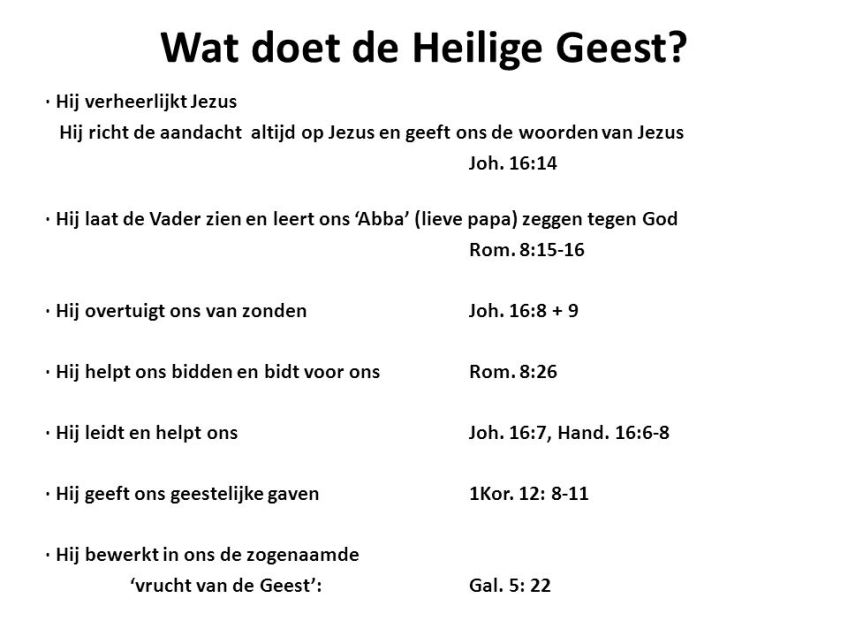 Wat doet de Heilige Geest?

• Hij verheerlijkt Jezus
Hij richt de aandacht altijd op Jezus en geeft ons de woorden van Jezus
Joh. 16:14

• Hij laat de Vader zien en leert ons 'Abba' (lieve papa) zeggen tegen God
Rom. 8:15-16

• Hij overtuigt ons van zonden Joh. 16:8 + 9

• Hij helpt ons bidden en bidt voor ons Rom. 8:26

• Hij leidt en helpt ons Joh. 16:7, Hand. 16:6-8

• Hij geeft ons geestelijke gaven 1Kor. 12: 8-11

• Hij bewerkt in ons de zogenaamde
'vrucht van de Geest': Gal. 5: 22